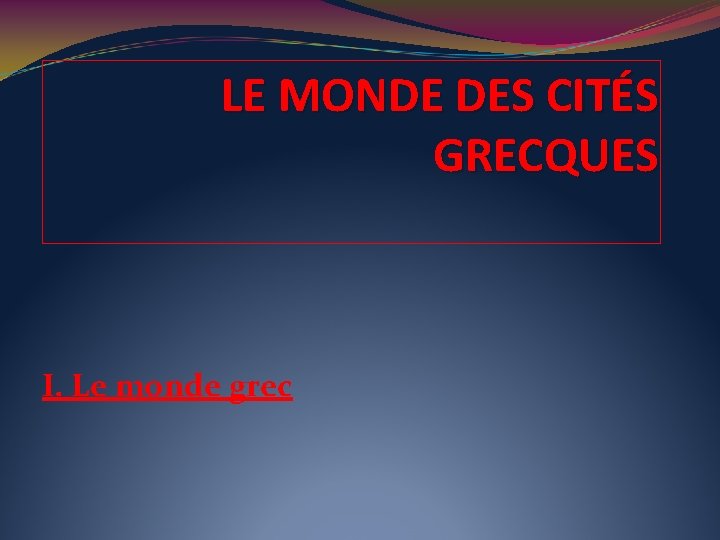 LE MONDE DES CITÉS GRECQUES

I. Le monde grec